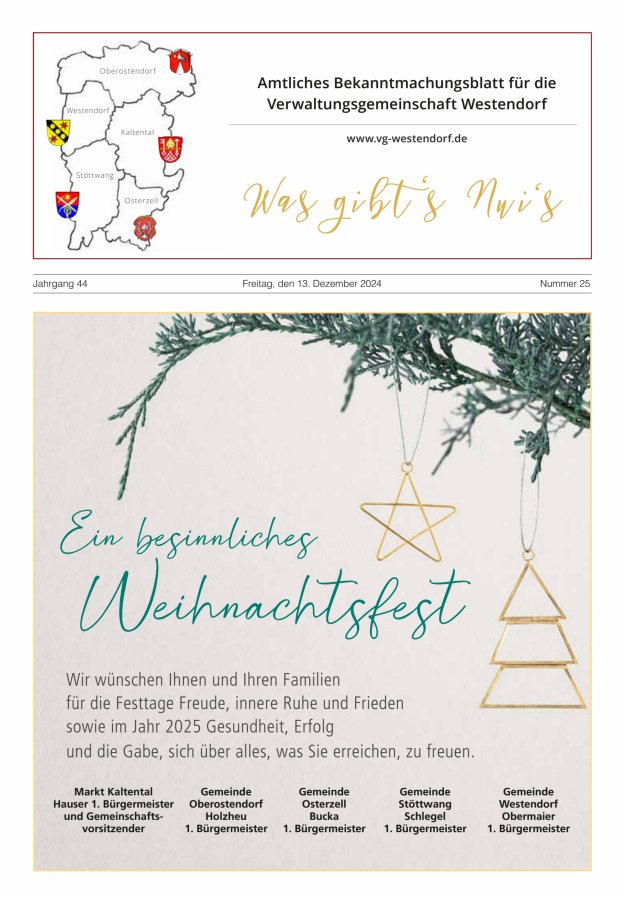 Oberostendorf

Westendorf

Kaltental

Stöttwang

Osterzell

Amtliches Bekanntmachungsblatt für die Verwaltungsgemeinschaft Westendorf

www.vg-westendorf.de

Was gibt's Nui's

Jahrgang 44 Freitag, den 13. Dezember 2024 Nummer 25

Ein besinnliches Weihnachtsfest

Wir wünschen Ihnen und Ihren Familien für die Festtage Freude, innere Ruhe und Frieden sowie im Jahr 2025 Gesundheit, Erfolg und die Gabe, sich über alles, was Sie erreichen, zu freuen.

Markt Kaltental
Hauser 1. Bürgermeister
und Gemeinschaftsvorsitzender

Gemeinde
Oberostendorf
Holzheu
1. Bürgermeister

Gemeinde
Osterzell
Bucka
1. Bürgermeister

Gemeinde
Stöttwang
Schlegel
1. Bürgermeister

Gemeinde
Westendorf
Obermaier
1. Bürgermeister